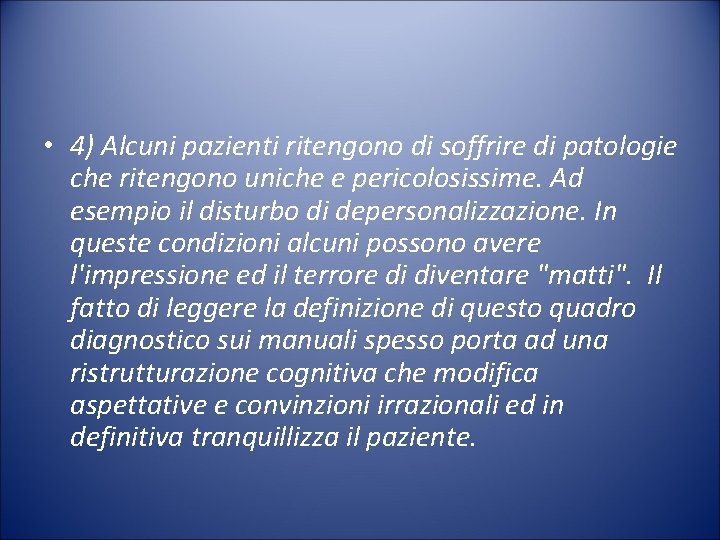 • 4) Alcuni pazienti ritengono di soffrire di patologie che ritengono uniche e pericolosissime. Ad esempio il disturbo di depersonalizzazione. In queste condizioni alcuni possono avere l'impressione ed il terrore di diventare "matti". Il fatto di leggere la definizione di questo quadro diagnostico sui manuali spesso porta ad una ristrutturazione cognitiva che modifica aspettative e convinzioni irrazionali ed in definitiva tranquillizza il paziente.